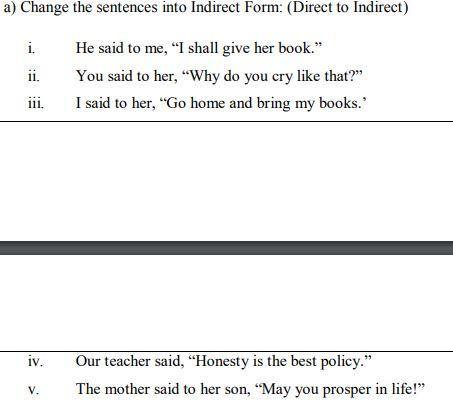 a) Change the sentences into Indirect Form: (Direct to Indirect)

i. He said to me, "I shall give her book."

ii. You said to her, "Why do you cry like that?"

iii. I said to her, "Go home and bring my books.'

iv. Our teacher said, "Honesty is the best policy."

v. The mother said to her son, "May you prosper in life!"